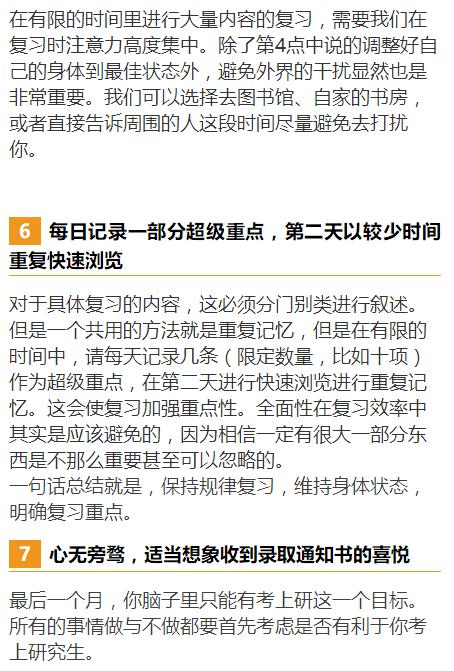 在有限的时间里进行大量内容的复习，需要我们在复习时注意力高度集中。除了第4点中说的调整好自己的身体到最佳状态外，避免外界的干扰显然也是非常重要。我们可以选择去图书馆、自家的书房，或者直接告诉周围的人这段时间尽量避免去打扰你。

6 每日记录一部分超级重点，第二天以较少时间重复快速浏览

对于具体复习的内容，这必须分门别类进行叙述。但是一个共用的方法就是重复记忆，但是在有限的时间中，请每天记录几条（限定数量，比如十项）作为超级重点，在第二天进行快速浏览进行重复记忆。这会使复习加强重点性。全面性在复习效率中其实是应该避免的，因为相信一定有很大一部分东西是不那么重要甚至可以忽略的。
一句话总结就是，保持规律复习，维持身体状态，明确复习重点。

7 心无旁骛，适当想象收到录取通知书的喜悦

最后一个月，你脑子里只能有考上研这一个目标。所有的事情做与不做都要首先考虑是否有利于你考上研究生。